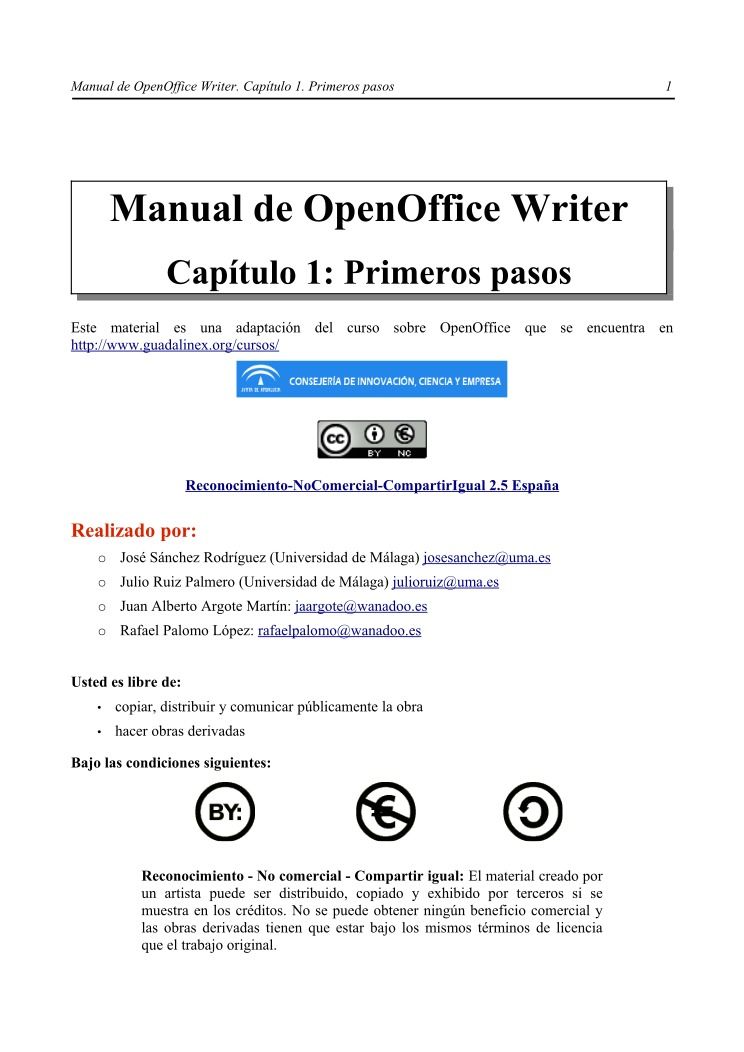 Manual de OpenOffice Writer. Capítulo 1. Primeros pasos 1

Manual de OpenOffice Writer

Capítulo 1: Primeros pasos

Este material es una adaptación del curso sobre OpenOffice que se encuentra en http://www.guadalinex.org/cursos/

JUNTA DE ANDALUCIA CONSEJERÍA DE INNOVACIÓN, CIENCIA Y EMPRESA

cc BY NC

Reconocimiento-NoComercial-CompartirIgual 2.5 España

Realizado por:

○ José Sánchez Rodríguez (Universidad de Málaga) josesanchez@uma.es
○ Julio Ruiz Palmero (Universidad de Málaga) julioruiz@uma.es
○ Juan Alberto Argote Martín: jaargote@wanadoo.es
○ Rafael Palomo López: rafaelpalomo@wanadoo.es

Usted es libre de:

• copiar, distribuir y comunicar públicamente la obra
• hacer obras derivadas

Bajo las condiciones siguientes:

BY:

Reconocimiento - No comercial - Compartir igual: El material creado por un artista puede ser distribuido, copiado y exhibido por terceros si se muestra en los créditos. No se puede obtener ningún beneficio comercial y las obras derivadas tienen que estar bajo los mismos términos de licencia que el trabajo original.